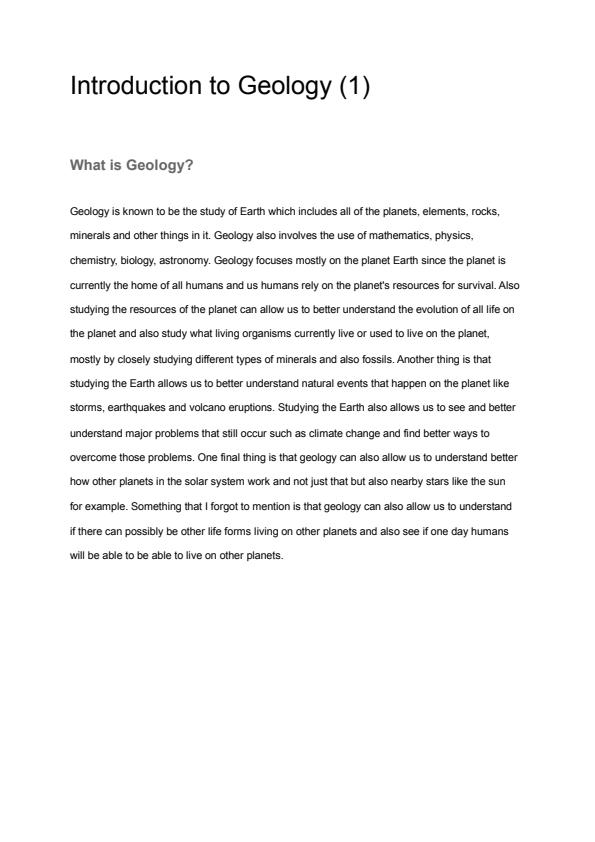 Introduction to Geology (1)

What is Geology?

Geology is known to be the study of Earth which includes all of the planets, elements, rocks, minerals and other things in it. Geology also involves the use of mathematics, physics, chemistry, biology, astronomy. Geology focuses mostly on the planet Earth since the planet is currently the home of all humans and us humans rely on the planet's resources for survival. Also studying the resources of the planet can allow us to better understand the evolution of all life on the planet and also study what living organisms currently live or used to live on the planet, mostly by closely studying different types of minerals and also fossils. Another thing is that studying the Earth allows us to better understand natural events that happen on the planet like storms, earthquakes and volcano eruptions. Studying the Earth also allows us to see and better understand major problems that still occur such as climate change and find better ways to overcome those problems. One final thing is that geology can also allow us to understand better how other planets in the solar system work and not just that but also nearby stars like the sun for example. Something that I forgot to mention is that geology can also allow us to understand if there can possibly be other life forms living on other planets and also see if one day humans will be able to be able to live on other planets.